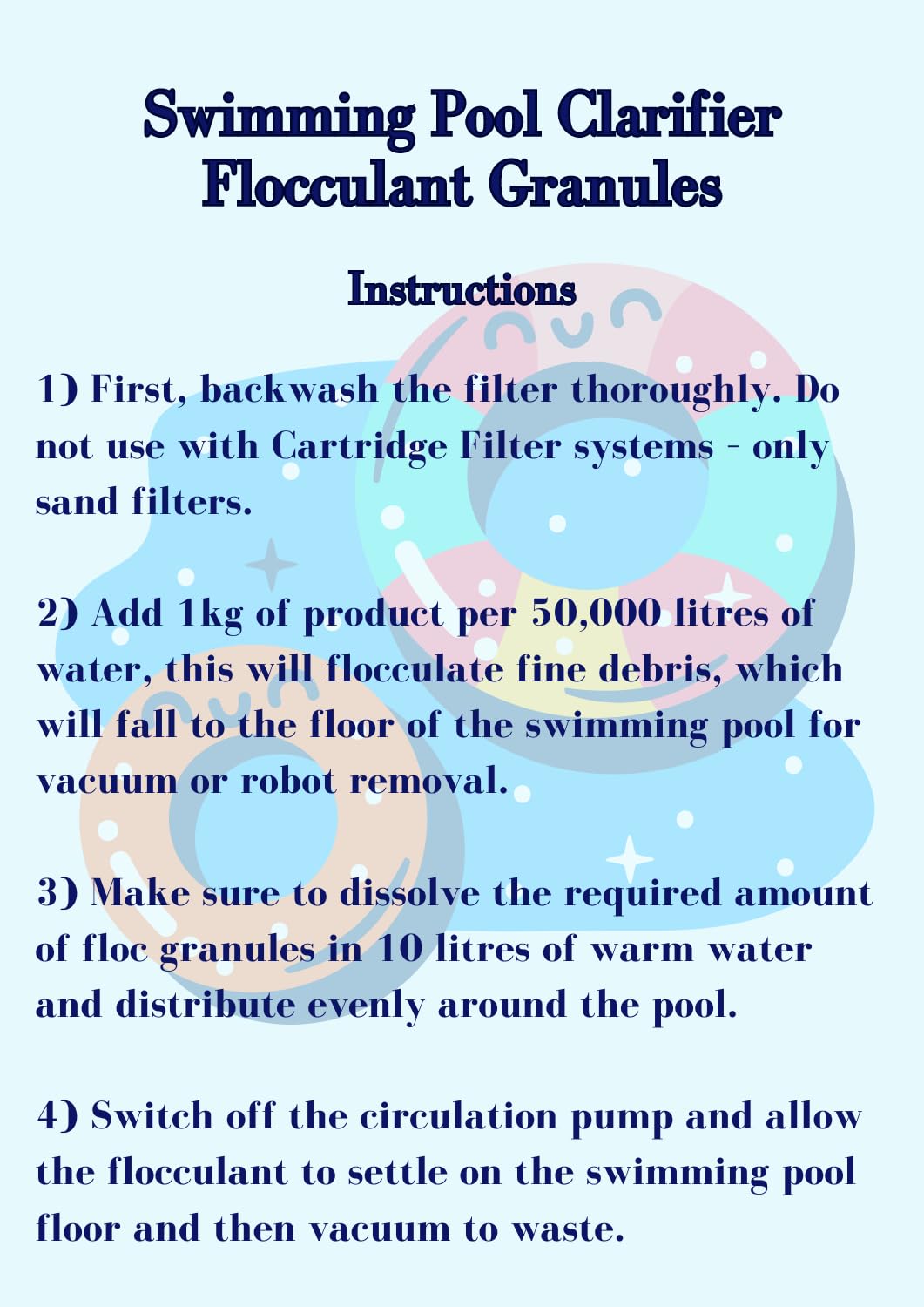 Swimming Pool Clarifier Flocculant Granules

Instructions

1) First, backwash the filter thoroughly. Do not use with Cartridge Filter systems - only sand filters.

2) Add 1kg of product per 50,000 litres of water, this will flocculate fine debris, which will fall to the floor of the swimming pool for vacuum or robot removal.

3) Make sure to dissolve the required amount of floc granules in 10 litres of warm water and distribute evenly around the pool.

4) Switch off the circulation pump and allow the flocculant to settle on the swimming pool floor and then vacuum to waste.